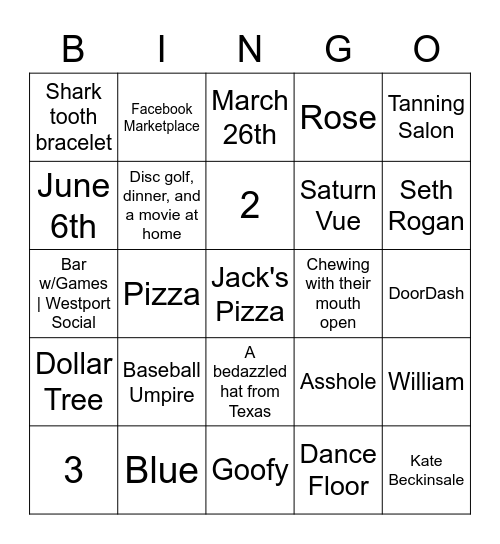 | B | I | N | G | O |
|---|---|---|---|---|
| Shark tooth bracelet | Facebook Marketplace | March 26th | Rose | Tanning Salon |
| June 6th | Disc golf, dinner, and a movie at home | 2 | Saturn Vue | Seth Rogan |
| Bar w/Games \| Westport Social | Pizza | Jack's Pizza | Chewing with their mouth open | DoorDash |
| Dollar Tree | Baseball Umpire | A bedazzled hat from Texas | Asshole | William |
| 3 | Blue | Goofy | Dance Floor | Kate Beckinsale |